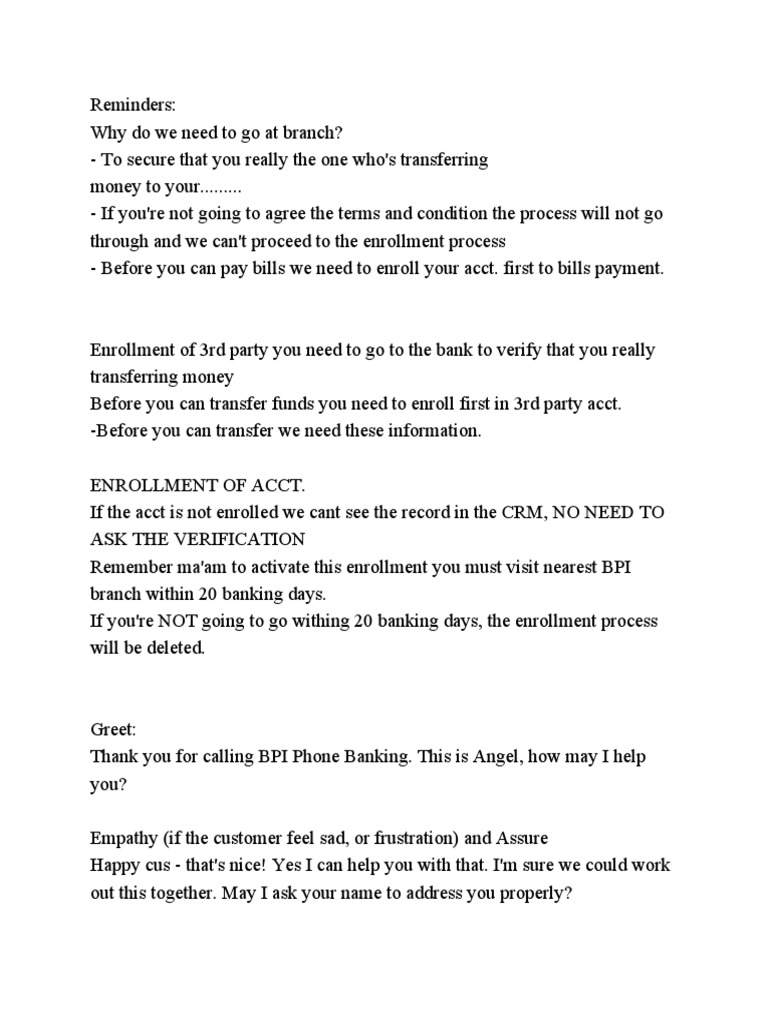 Reminders:
Why do we need to go at branch?
- To secure that you really the one who's transferring money to your.........
- If you're not going to agree the terms and condition the process will not go through and we can't proceed to the enrollment process
- Before you can pay bills we need to enroll your acct. first to bills payment.

Enrollment of 3rd party you need to go to the bank to verify that you really transferring money
Before you can transfer funds you need to enroll first in 3rd party acct.
-Before you can transfer we need these information.

ENROLLMENT OF ACCT.
If the acct is not enrolled we cant see the record in the CRM, NO NEED TO ASK THE VERIFICATION
Remember ma'am to activate this enrollment you must visit nearest BPI branch within 20 banking days.
If you're NOT going to go withing 20 banking days, the enrollment process will be deleted.

Greet:
Thank you for calling BPI Phone Banking. This is Angel, how may I help you?

Empathy (if the customer feel sad, or frustration) and Assure
Happy cus - that's nice! Yes I can help you with that. I'm sure we could work out this together. May I ask your name to address you properly?